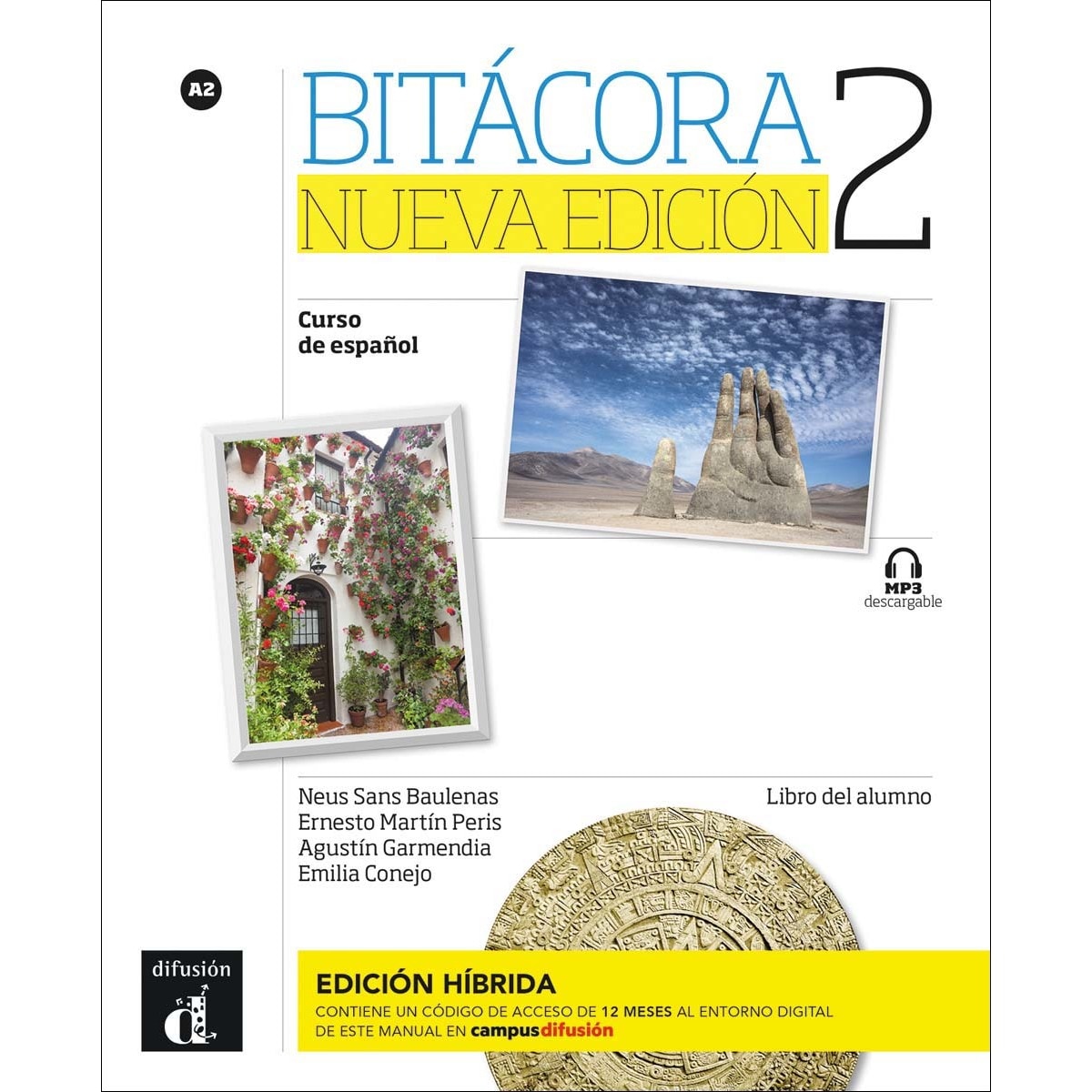 A2

BITÁCORA 2
NUEVA EDICIÓN

Curso de español

MP3 descargable

Neus Sans Baulenas
Ernesto Martín Peris
Agustín Garmendia
Emilia Conejo

Libro del alumno

difusión

EDICIÓN HÍBRIDA
CONTIENE UN CÓDIGO DE ACCESO DE 12 MESES AL ENTORNO DIGITAL DE ESTE MANUAL EN campusdifusión